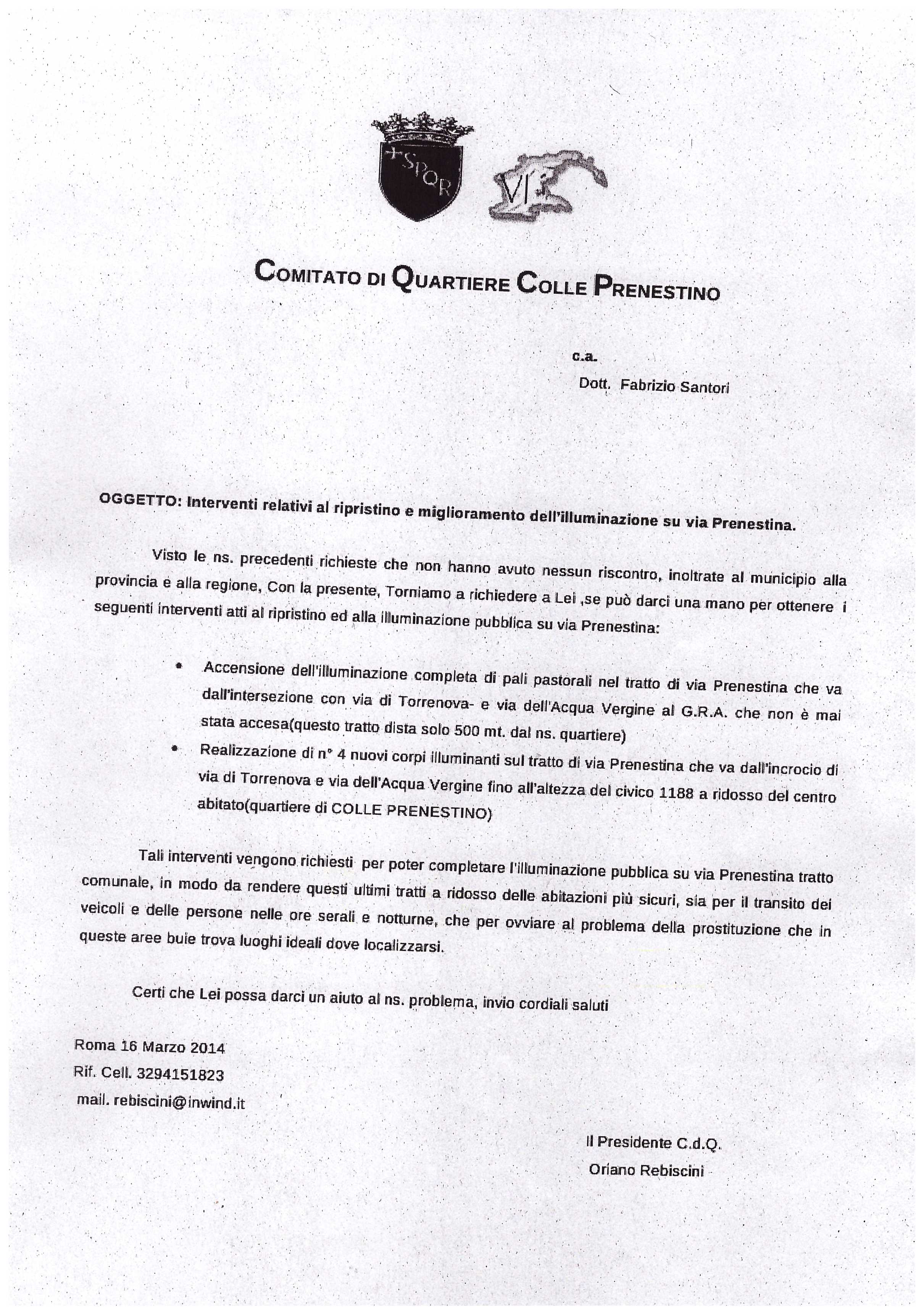 +SPQR

VI

COMITATO DI QUARTIERE COLLE PRENESTINO

c.a.
Dott. Fabrizio Santori

OGGETTO: Interventi relativi al ripristino e miglioramento dell'illuminazione su via Prenestina.

Visto le ns. precedenti richieste che non hanno avuto nessun riscontro, inoltrate al municipio alla provincia e alla regione, Con la presente, Torniamo a richiedere a Lei ,se può darci una mano per ottenere i seguenti interventi atti al ripristino ed alla illuminazione pubblica su via Prenestina:

• Accensione dell'illuminazione completa di pali pastorali nel tratto di via Prenestina che va dall'intersezione con via di Torrenova- e via dell'Acqua Vergine al G.R.A. che non è mai stata accesa(questo tratto dista solo 500 mt. dal ns. quartiere)
• Realizzazione di n° 4 nuovi corpi illuminanti sul tratto di via Prenestina che va dall'incrocio di via di Torrenova e via dell'Acqua Vergine fino all'altezza del civico 1188 a ridosso del centro abitato(quartiere di COLLE PRENESTINO)

Tali interventi vengono richiesti per poter completare l'illuminazione pubblica su via Prenestina tratto comunale, in modo da rendere questi ultimi tratti a ridosso delle abitazioni più sicuri, sia per il transito dei veicoli e delle persone nelle ore serali e notturne, che per ovviare al problema della prostituzione che in queste aree buie trova luoghi ideali dove localizzarsi.

Certi che Lei possa darci un aiuto al ns. problema, invio cordiali saluti

Roma 16 Marzo 2014
Rif. Cell. 3294151823
mail. rebiscini@inwind.it

Il Presidente C.d.Q.
Oriano Rebiscini